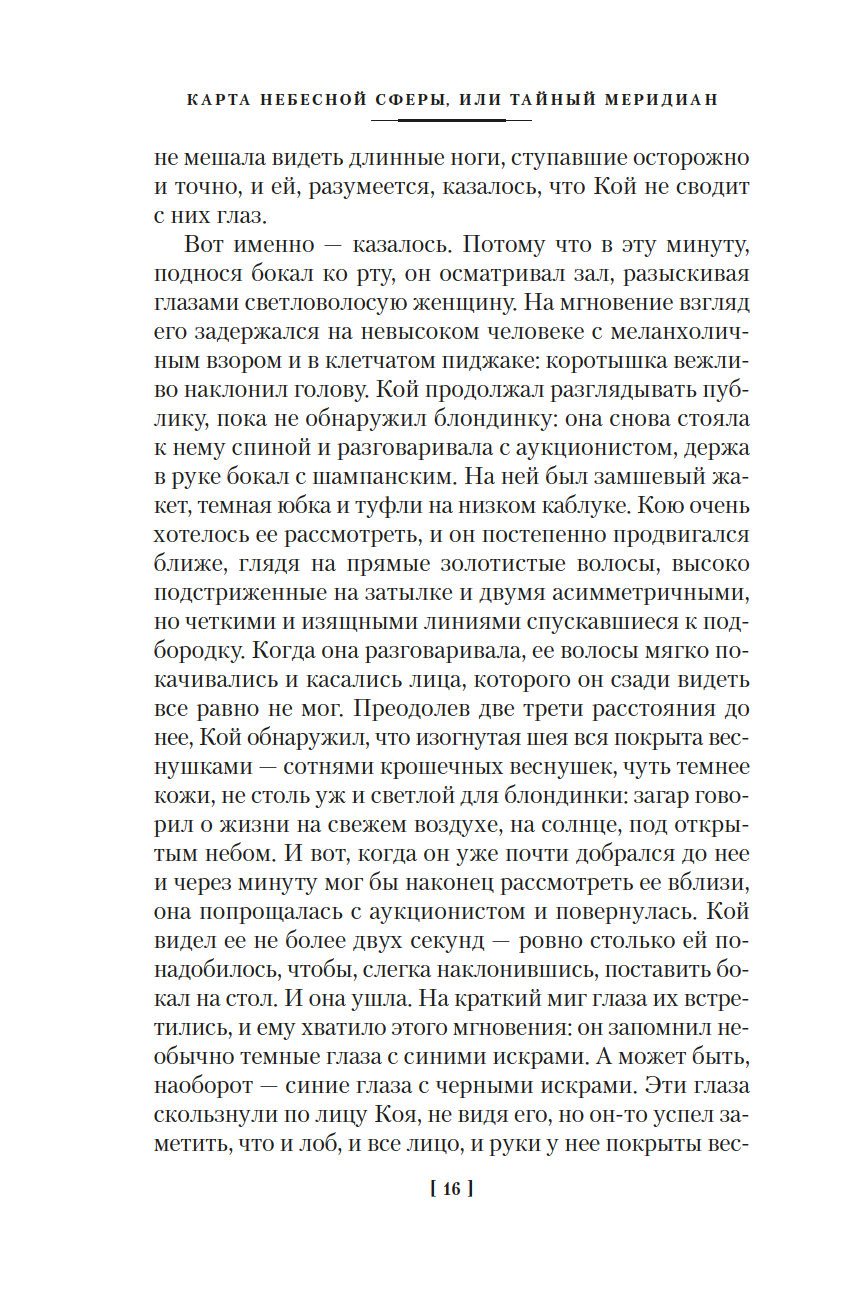 КАРТА НЕБЕСНОЙ СФЕРЫ, ИЛИ ТАЙНЫЙ МЕРИДИАН

не мешала видеть длинные ноги, ступавшие осторожно и точно, и ей, разумеется, казалось, что Кой не сводит с них глаз.

Вот именно — казалось. Потому что в эту минуту, поднося бокал ко рту, он осматривал зал, разыскивая глазами светловолосую женщину. На мгновение взгляд его задержался на невысоком человеке с меланхоличным взором и в клетчатом пиджаке: коротышка вежливо наклонил голову. Кой продолжал разглядывать публику, пока не обнаружил блондинку: она снова стояла к нему спиной и разговаривала с аукционистом, держа в руке бокал с шампанским. На ней был замшевый жакет, темная юбка и туфли на низком каблуке. Кою очень хотелось ее рассмотреть, и он постепенно продвигался ближе, глядя на прямые золотистые волосы, высоко подстриженные на затылке и двумя асимметричными, но четкими и изящными линиями спускавшиеся к подбородку. Когда она разговаривала, ее волосы мягко покачивались и касались лица, которого он сзади видеть все равно не мог. Преодолев две трети расстояния до нее, Кой обнаружил, что изогнутая шея вся покрыта веснушками — сотнями крошечных веснушек, чуть темнее кожи, не столь уж и светлой для блондинки: загар говорил о жизни на свежем воздухе, на солнце, под открытым небом. И вот, когда он уже почти добрался до нее и через минуту мог бы наконец рассмотреть ее вблизи, она попрощалась с аукционистом и повернулась. Кой видел ее не более двух секунд — ровно столько ей понадобилось, чтобы, слегка наклонившись, поставить бокал на стол. И она ушла. На краткий миг глаза их встретились, и ему хватило этого мгновения: он запомнил необычно темные глаза с синими искрами. А может быть, наоборот — синие глаза с черными искрами. Эти глаза скользнули по лицу Коя, не видя его, но он-то успел заметить, что и лоб, и все лицо, и руки у нее покрыты вес-

[ 16 ]